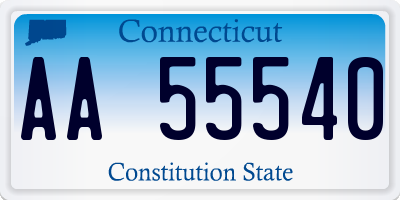 Connecticut

AA 55540

Constitution State